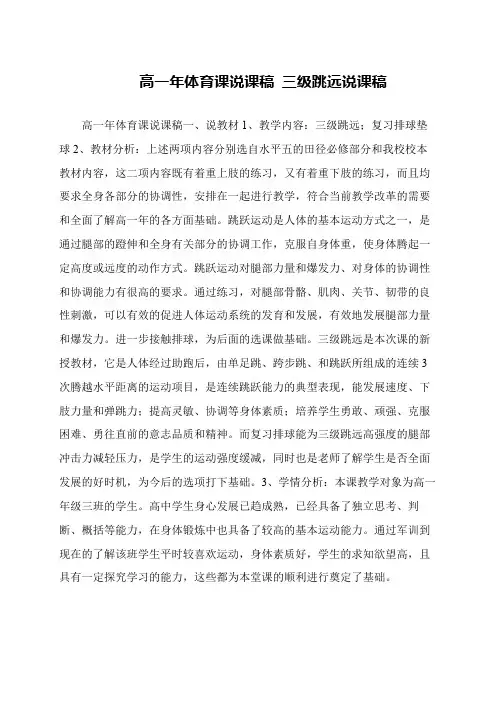 高一年体育课说课稿 三级跳远说课稿

高一年体育课说课稿一、说教材 1、教学内容：三级跳远；复习排球垫球 2、教材分析：上述两项内容分别选自水平五的田径必修部分和我校校本教材内容，这二项内容既有着重上肢的练习，又有着重下肢的练习，而且均要求全身各部分的协调性，安排在一起进行教学，符合当前教学改革的需要和全面了解高一年的各方面基础。跳跃运动是人体的基本运动方式之一，是通过腿部的蹬伸和全身有关部分的协调工作，克服自身体重，使身体腾起一定高度或远度的动作方式。跳跃运动对腿部力量和爆发力、对身体的协调性和协调能力有很高的要求。通过练习，对腿部骨骼、肌肉、关节、韧带的良性刺激，可以有效的促进人体运动系统的发育和发展，有效地发展腿部力量和爆发力。进一步接触排球，为后面的选课做基础。三级跳远是本次课的新授教材，它是人体经过助跑后，由单足跳、跨步跳、和跳跃所组成的连续 3 次腾越水平距离的运动项目，是连续跳跃能力的典型表现，能发展速度、下肢力量和弹跳力；提高灵敏、协调等身体素质；培养学生勇敢、顽强、克服困难、勇往直前的意志品质和精神。而复习排球能为三级跳远高强度的腿部冲击力减轻压力，是学生的运动强度缓减，同时也是老师了解学生是否全面发展的好时机，为今后的选项打下基础。3、学情分析：本课教学对象为高一年级三班的学生。高中学生身心发展已趋成熟，已经具备了独立思考、判断、概括等能力，在身体锻炼中也具备了较高的基本运动能力。通过军训到现在的了解该班学生平时较喜欢运动，身体素质好，学生的求知欲望高，且具有一定探究学习的能力，这些都为本堂课的顺利进行奠定了基础。